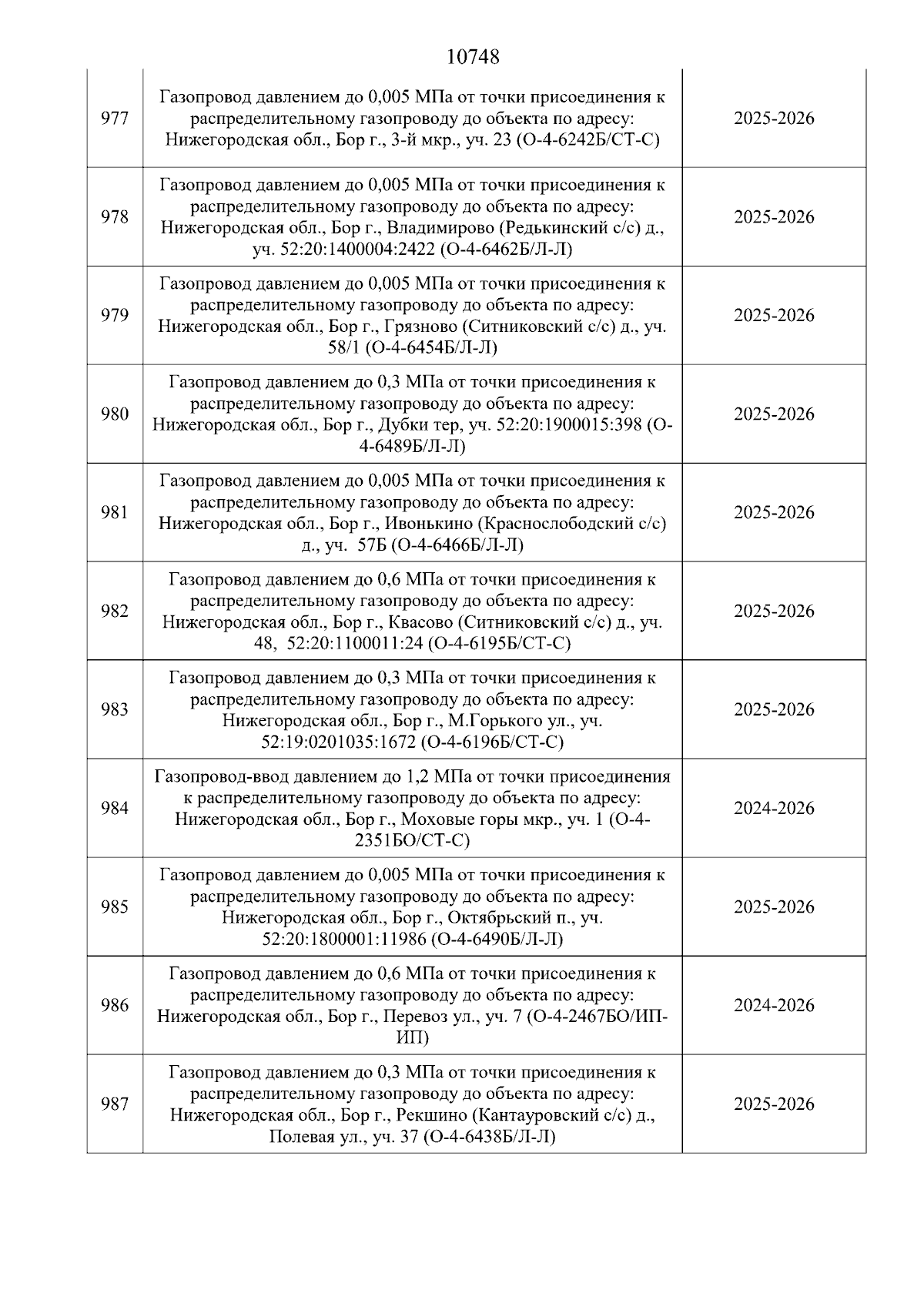 10748

| | | |
|---|---|---|
| 977 | Газопровод давлением до 0,005 МПа от точки присоединения к распределительному газопроводу до объекта по адресу: Нижегородская обл., Бор г., 3-й мкр., уч. 23 (О-4-6242Б/СТ-С) | 2025-2026 |
| 978 | Газопровод давлением до 0,005 МПа от точки присоединения к распределительному газопроводу до объекта по адресу: Нижегородская обл., Бор г., Владимирово (Редькинский с/с) д., уч. 52:20:1400004:2422 (О-4-6462Б/Л-Л) | 2025-2026 |
| 979 | Газопровод давлением до 0,005 МПа от точки присоединения к распределительному газопроводу до объекта по адресу: Нижегородская обл., Бор г., Грязново (Ситниковский с/с) д., уч. 58/1 (О-4-6454Б/Л-Л) | 2025-2026 |
| 980 | Газопровод давлением до 0,3 МПа от точки присоединения к распределительному газопроводу до объекта по адресу: Нижегородская обл., Бор г., Дубки тер, уч. 52:20:1900015:398 (О-4-6489Б/Л-Л) | 2025-2026 |
| 981 | Газопровод давлением до 0,005 МПа от точки присоединения к распределительному газопроводу до объекта по адресу: Нижегородская обл., Бор г., Ивонькино (Краснослободский с/с) д., уч. 57Б (О-4-6466Б/Л-Л) | 2025-2026 |
| 982 | Газопровод давлением до 0,6 МПа от точки присоединения к распределительному газопроводу до объекта по адресу: Нижегородская обл., Бор г., Квасово (Ситниковский с/с) д., уч. 48, 52:20:1100011:24 (О-4-6195Б/СТ-С) | 2025-2026 |
| 983 | Газопровод давлением до 0,3 МПа от точки присоединения к распределительному газопроводу до объекта по адресу: Нижегородская обл., Бор г., М.Горького ул., уч. 52:19:0201035:1672 (О-4-6196Б/СТ-С) | 2025-2026 |
| 984 | Газопровод-ввод давлением до 1,2 МПа от точки присоединения к распределительному газопроводу до объекта по адресу: Нижегородская обл., Бор г., Моховые горы мкр., уч. 1 (О-4-2351БО/СТ-С) | 2024-2026 |
| 985 | Газопровод давлением до 0,005 МПа от точки присоединения к распределительному газопроводу до объекта по адресу: Нижегородская обл., Бор г., Октябрьский п., уч. 52:20:1800001:11986 (О-4-6490Б/Л-Л) | 2025-2026 |
| 986 | Газопровод давлением до 0,6 МПа от точки присоединения к распределительному газопроводу до объекта по адресу: Нижегородская обл., Бор г., Перевоз ул., уч. 7 (О-4-2467БО/ИП-ИП) | 2024-2026 |
| 987 | Газопровод давлением до 0,3 МПа от точки присоединения к распределительному газопроводу до объекта по адресу: Нижегородская обл., Бор г., Рекшино (Кантауровский с/с) д., Полевая ул., уч. 37 (О-4-6438Б/Л-Л) | 2025-2026 |